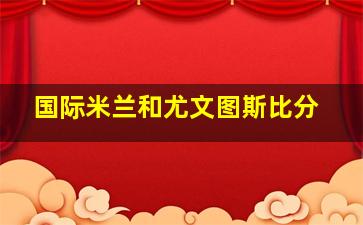 国际米兰和尤文图斯比分